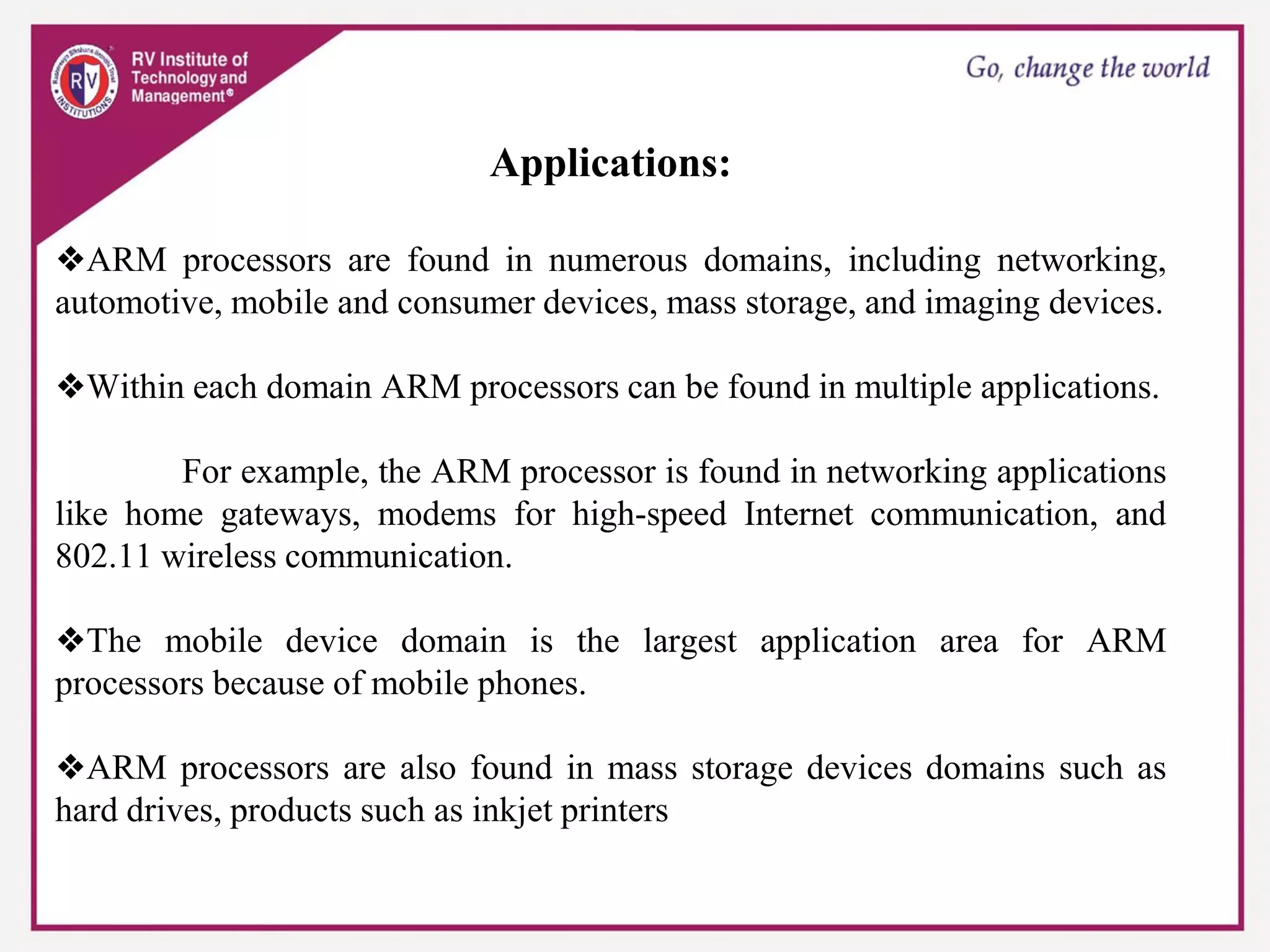 Rashtreeya Sikshana Samithi Trust
RV
INSTITUTIONS
RV Institute of Technology and Management®

Go, change the world

Applications:

❖ARM processors are found in numerous domains, including networking, automotive, mobile and consumer devices, mass storage, and imaging devices.

❖Within each domain ARM processors can be found in multiple applications.

For example, the ARM processor is found in networking applications like home gateways, modems for high-speed Internet communication, and 802.11 wireless communication.

❖The mobile device domain is the largest application area for ARM processors because of mobile phones.

❖ARM processors are also found in mass storage devices domains such as hard drives, products such as inkjet printers